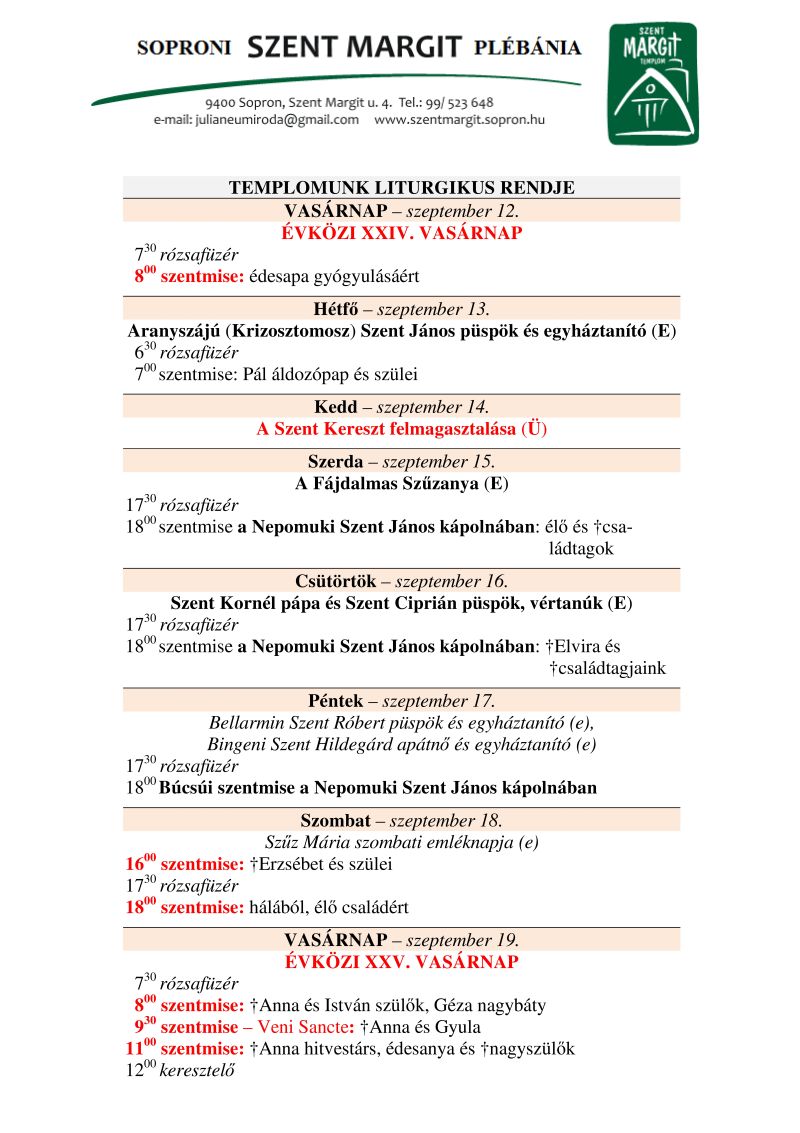 SOPRONI SZENT MARGIT PLÉBÁNIA

9400 Sopron, Szent Margit u. 4. Tel.: 99/ 523 648
e-mail: julianeumiroda@gmail.com www.szentmargit.sopron.hu

SZENT MARGIT TEMPLOM

TEMPLOMUNK LITURGIKUS RENDJE

VASÁRNAP – szeptember 12.
ÉVKÖZI XXIV. VASÁRNAP
$7^{30}$ rózsafüzér
$8^{00}$ szentmise: édesapa gyógyulásáért

Hétfő – szeptember 13.
Aranyszájú (Krizosztomosz) Szent János püspök és egyháztanító (E)
$6^{30}$ rózsafüzér
$7^{00}$ szentmise: Pál áldozópap és szülei

Kedd – szeptember 14.
A Szent Kereszt felmagasztalása (Ü)

Szerda – szeptember 15.
A Fájdalmas Szűzanya (E)
$17^{30}$ rózsafüzér
$18^{00}$ szentmise a Nepomuki Szent János kápolnában: élő és †családtagok

Csütörtök – szeptember 16.
Szent Kornél pápa és Szent Ciprián püspök, vértanúk (E)
$17^{30}$ rózsafüzér
$18^{00}$ szentmise a Nepomuki Szent János kápolnában: †Elvira és †családtagjaink

Péntek – szeptember 17.
Bellarmin Szent Róbert püspök és egyháztanító (e),
Bingeni Szent Hildegárd apátnő és egyháztanító (e)
$17^{30}$ rózsafüzér
$18^{00}$ Búcsúi szentmise a Nepomuki Szent János kápolnában

Szombat – szeptember 18.
Szűz Mária szombati emléknapja (e)
$16^{00}$ szentmise: †Erzsébet és szülei
$17^{30}$ rózsafüzér
$18^{00}$ szentmise: hálából, élő családért

VASÁRNAP – szeptember 19.
ÉVKÖZI XXV. VASÁRNAP
$7^{30}$ rózsafüzér
$8^{00}$ szentmise: †Anna és István szülők, Géza nagybáty
$9^{30}$ szentmise – Veni Sancte: †Anna és Gyula
$11^{00}$ szentmise: †Anna hitvestárs, édesanya és †nagyszülők
$12^{00}$ keresztelő